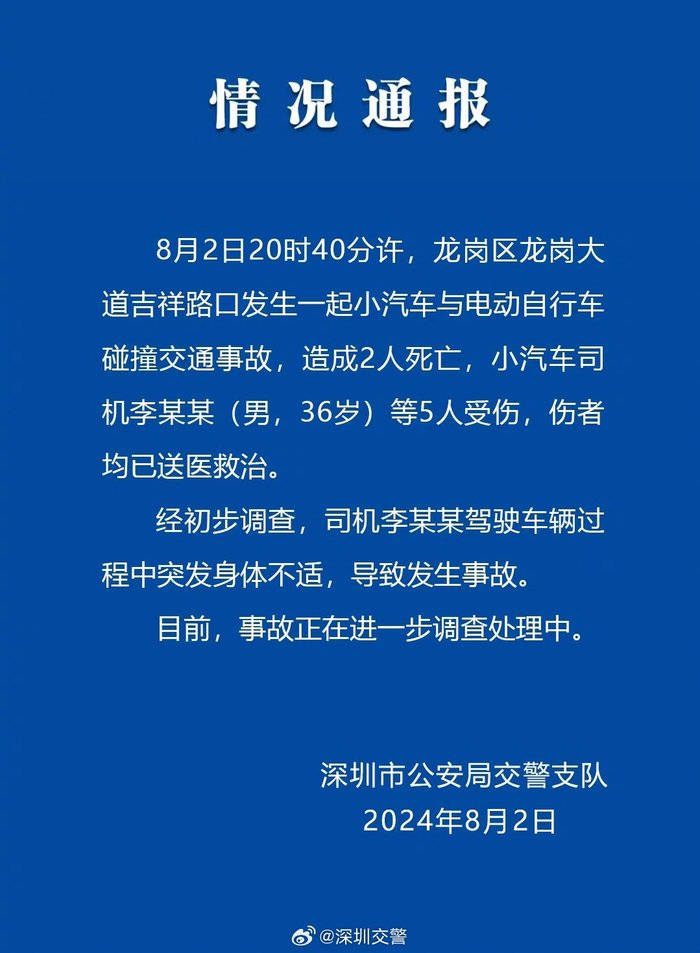 情况通报

8月2日20时40分许，龙岗区龙岗大道吉祥路口发生一起小汽车与电动自行车碰撞交通事故，造成2人死亡，小汽车司机李某某（男，36岁）等5人受伤，伤者均已送医救治。

经初步调查，司机李某某驾驶车辆过程中突发身体不适，导致发生事故。

目前，事故正在进一步调查处理中。

深圳市公安局交警支队
2024年8月2日

@深圳交警